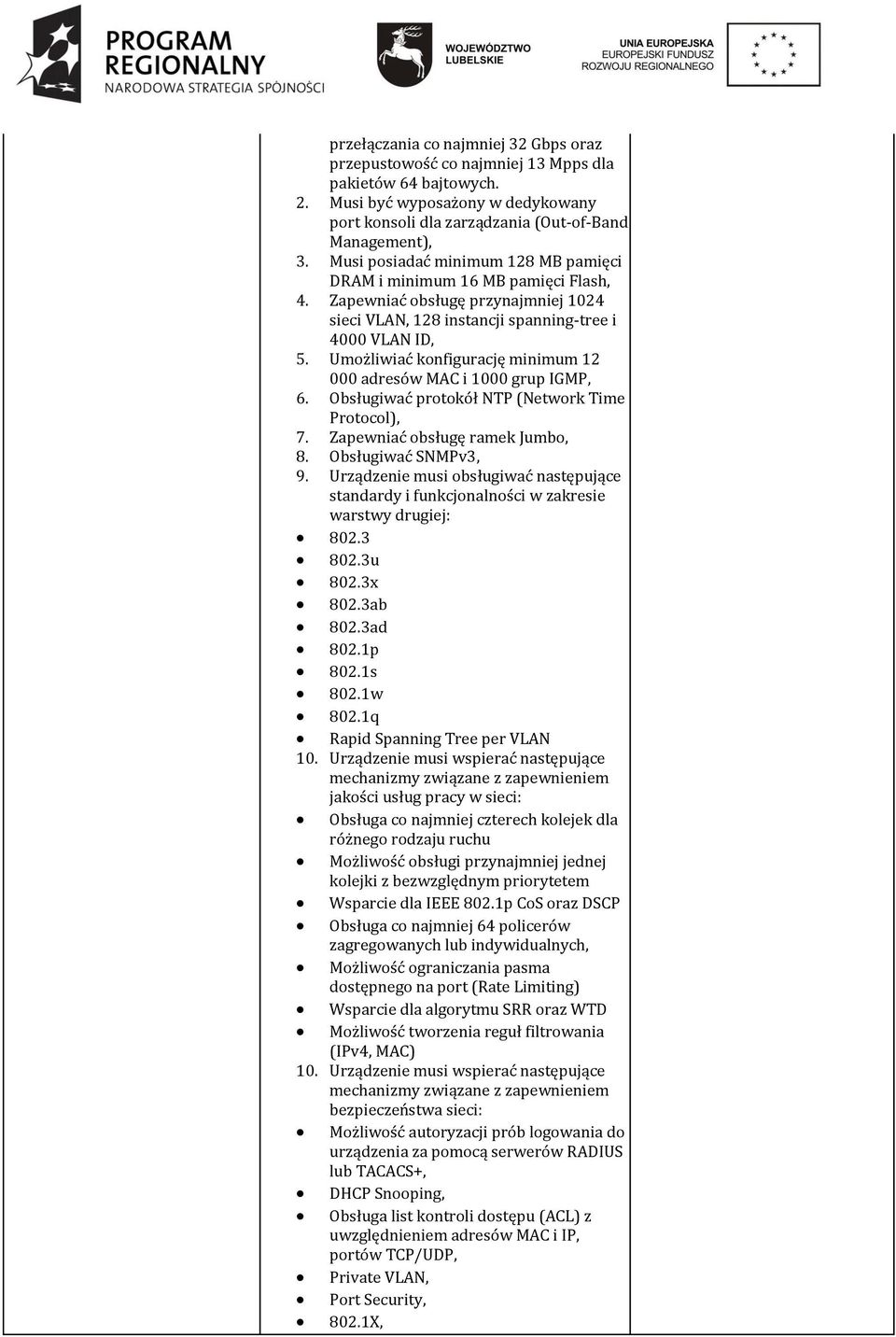 PROGRAM REGIONALNY
NARODOWA STRATEGIA SPÓJNOŚCI

WOJEWÓDZTWO LUBELSKIE

UNIA EUROPEJSKA
EUROPEJSKI FUNDUSZ ROZWOJU REGIONALNEGO

przełączania co najmniej 32 Gbps oraz przepustowość co najmniej 13 Mpps dla pakietów 64 bajtowych.
2. Musi być wyposażony w dedykowany port konsoli dla zarządzania (Out-of-Band Management),
3. Musi posiadać minimum 128 MB pamięci DRAM i minimum 16 MB pamięci Flash,
4. Zapewniać obsługę przynajmniej 1024 sieci VLAN, 128 instancji spanning-tree i 4000 VLAN ID,
5. Umożliwiać konfigurację minimum 12 000 adresów MAC i 1000 grup IGMP,
6. Obsługiwać protokół NTP (Network Time Protocol),
7. Zapewniać obsługę ramek Jumbo,
8. Obsługiwać SNMPv3,
9. Urządzenie musi obsługiwać następujące standardy i funkcjonalności w zakresie warstwy drugiej:
• 802.3
• 802.3u
• 802.3x
• 802.3ab
• 802.3ad
• 802.1p
• 802.1s
• 802.1w
• 802.1q
• Rapid Spanning Tree per VLAN
10. Urządzenie musi wspierać następujące mechanizmy związane z zapewnieniem jakości usług pracy w sieci:
• Obsługa co najmniej czterech kolejek dla różnego rodzaju ruchu
• Możliwość obsługi przynajmniej jednej kolejki z bezwzględnym priorytetem
• Wsparcie dla IEEE 802.1p CoS oraz DSCP
• Obsługa co najmniej 64 policerów zagregowanych lub indywidualnych,
• Możliwość ograniczania pasma dostępnego na port (Rate Limiting)
• Wsparcie dla algorytmu SRR oraz WTD
• Możliwość tworzenia reguł filtrowania (IPv4, MAC)
10. Urządzenie musi wspierać następujące mechanizmy związane z zapewnieniem bezpieczeństwa sieci:
• Możliwość autoryzacji prób logowania do urządzenia za pomocą serwerów RADIUS lub TACACS+,
• DHCP Snooping,
• Obsługa list kontroli dostępu (ACL) z uwzględnieniem adresów MAC i IP, portów TCP/UDP,
• Private VLAN,
• Port Security,
• 802.1X,